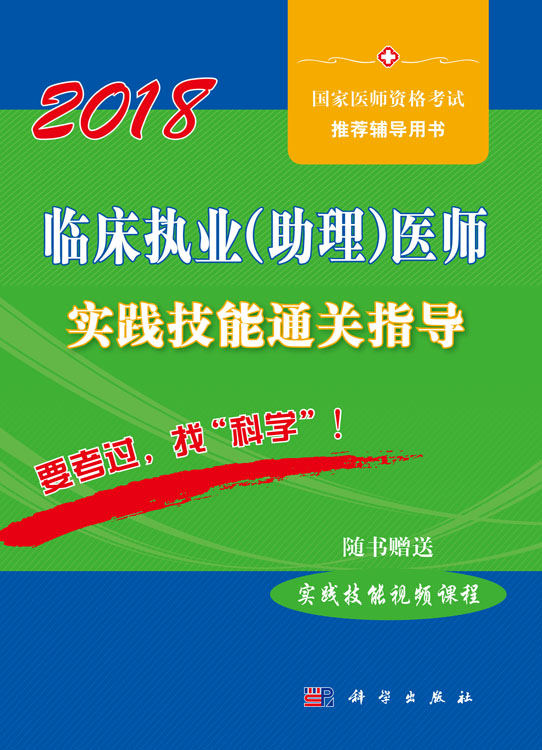 2018

国家医师资格考试
推荐辅导用书

临床执业(助理)医师

实践技能通关指导

要考过，找“科学”！

随书赠送

实践技能视频课程

科学出版社